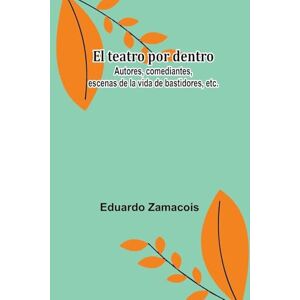 El teatro por dentro
Autores, comediantes, escenas de la vida de bastidores, etc.

Eduardo Zamacois